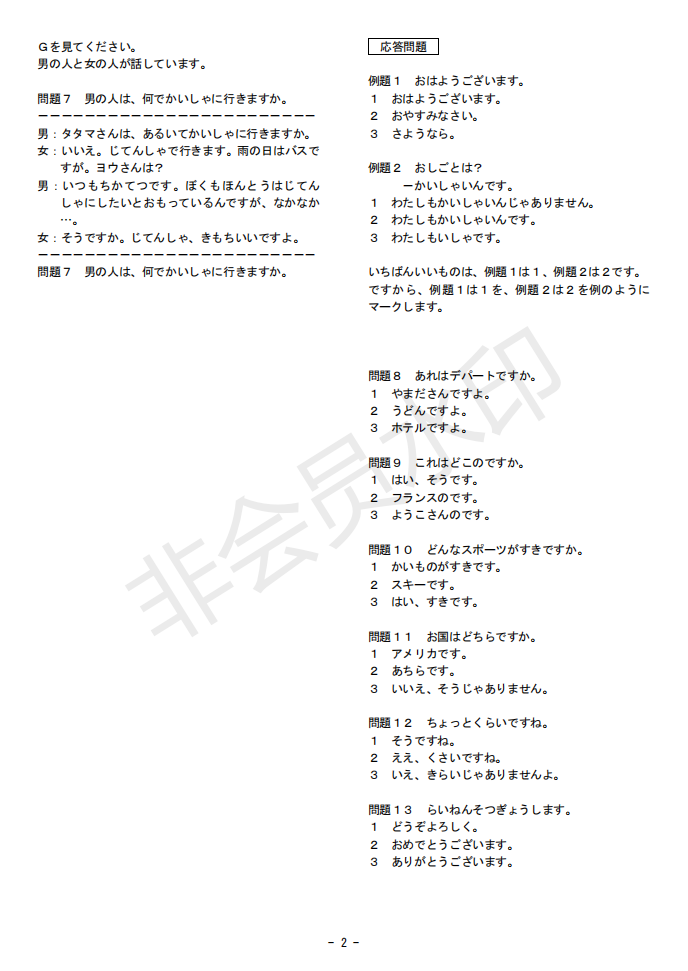 Ｇを見てください。
男の人と女の人が話しています。

問題７　男の人は、何でかいしゃに行きますか。
ーーーーーーーーーーーーーーーーーーーーーーーーー
男：タタマさんは、あるいてかいしゃに行きますか。
女：いいえ。じてんしゃで行きます。雨の日はバスですが。ヨウさんは？
男：いつもちかてつです。ぼくもほんとうはじてんしゃにしたいとおもっているんですが、なかなか…。
女：そうですか。じてんしゃ、きもちいいですよ。
ーーーーーーーーーーーーーーーーーーーーーーーーー
問題７　男の人は、何でかいしゃに行きますか。

応答問題

例題１　おはようございます。
１　おはようございます。
２　おやすみなさい。
３　さようなら。

例題２　おしごとは？
　　ーかいしゃいんです。
１　わたしもかいしゃいんじゃありません。
２　わたしもかいしゃいんです。
３　わたしもいしゃです。

いちばんいいものは、例題１は１、例題２は２です。ですから、例題１は１を、例題２は２を例のようにマークします。

問題８　あれはデパートですか。
１　やまださんですよ。
２　うどんですよ。
３　ホテルですよ。

問題９　これはどこのですか。
１　はい、そうです。
２　フランスのです。
３　ようこさんのです。

問題１０　どんなスポーツがすきですか。
１　かいものがすきです。
２　スキーです。
３　はい、すきです。

問題１１　お国はどちらですか。
１　アメリカです。
２　あちらです。
３　いいえ、そうじゃありません。

問題１２　ちょっとくらいですね。
１　そうですね。
２　ええ、くさいですね。
３　いえ、きらいじゃありませんよ。

問題１３　らいねんそつぎょうします。
１　どうぞよろしく。
２　おめでとうございます。
３　ありがとうございます。

非会员水印

- 2 -